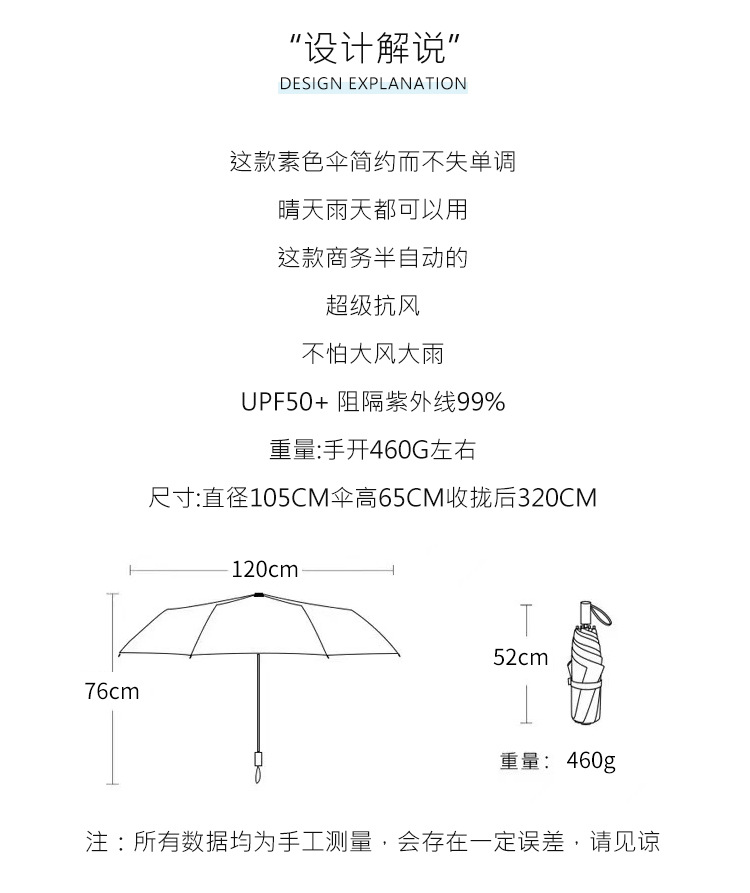 “设计解说”
DESIGN EXPLANATION

这款素色伞简约而不失单调

晴天雨天都可以用

这款商务半自动的

超级抗风

不怕大风大雨

UPF50+ 阻隔紫外线99%

重量:手开460G左右

尺寸:直径105CM伞高65CM收拢后320CM

120cm

76cm

52cm

重量: 460g

注：所有数据均为手工测量，会存在一定误差，请见谅